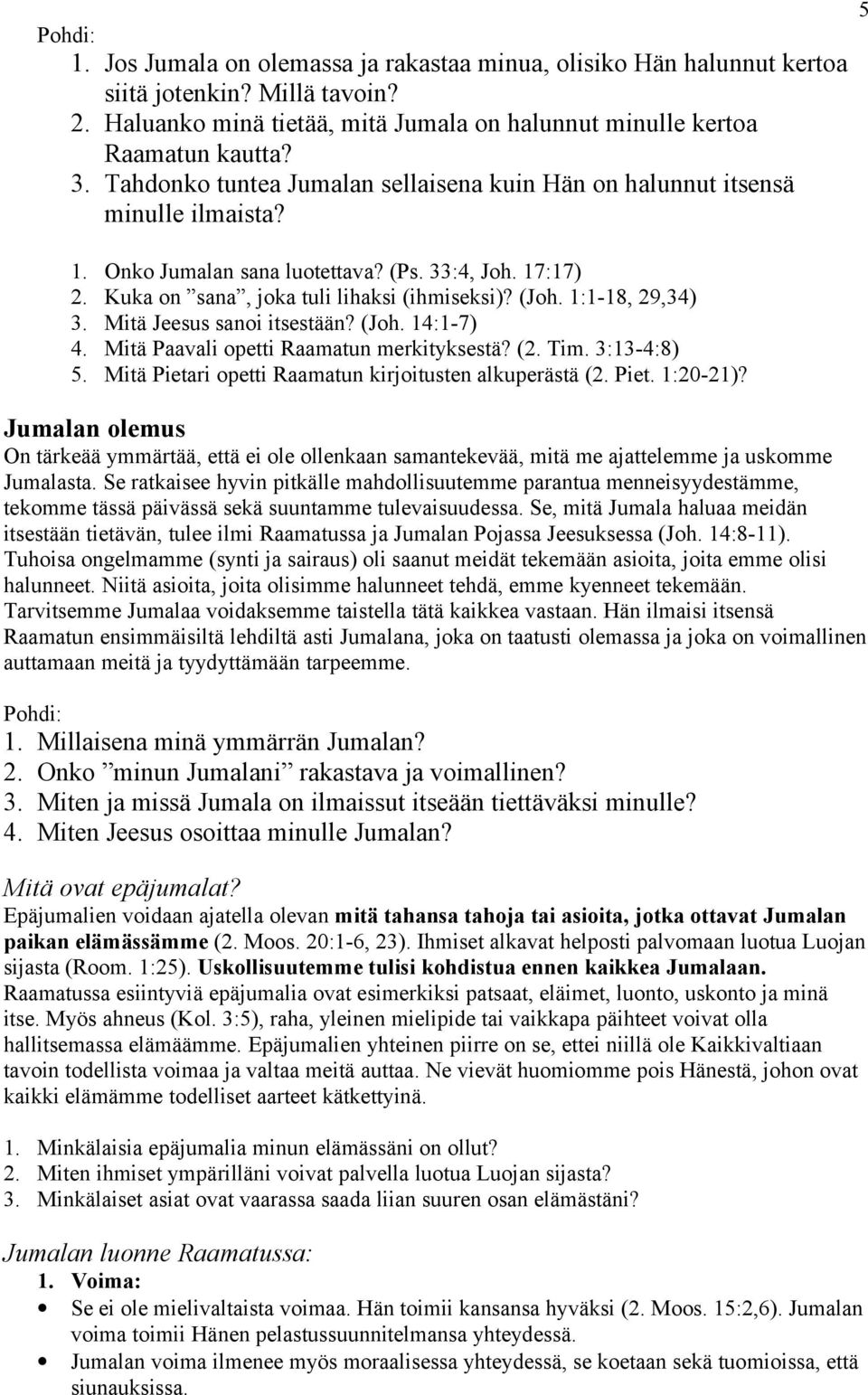 5

Pohdi:
1. Jos Jumala on olemassa ja rakastaa minua, olisiko Hän halunnut kertoa siitä jotenkin? Millä tavoin?
2. Haluanko minä tietää, mitä Jumala on halunnut minulle kertoa Raamatun kautta?
3. Tahdonko tuntea Jumalan sellaisena kuin Hän on halunnut itsensä minulle ilmaista?

1. Onko Jumalan sana luotettava? (Ps. 33:4, Joh. 17:17)
2. Kuka on ”sana”, joka tuli lihaksi (ihmiseksi)? (Joh. 1:1-18, 29,34)
3. Mitä Jeesus sanoi itsestään? (Joh. 14:1-7)
4. Mitä Paavali opetti Raamatun merkityksestä? (2. Tim. 3:13-4:8)
5. Mitä Pietari opetti Raamatun kirjoitusten alkuperästä (2. Piet. 1:20-21)?

Jumalan olemus
On tärkeää ymmärtää, että ei ole ollenkaan samantekevää, mitä me ajattelemme ja uskomme Jumalasta. Se ratkaisee hyvin pitkälle mahdollisuutemme parantua menneisyydestämme, tekomme tässä päivässä sekä suuntamme tulevaisuudessa. Se, mitä Jumala haluaa meidän itsestään tietävän, tulee ilmi Raamatussa ja Jumalan Pojassa Jeesuksessa (Joh. 14:8-11). Tuhoisa ongelmamme (synti ja sairaus) oli saanut meidät tekemään asioita, joita emme olisi halunneet. Niitä asioita, joita olisimme halunneet tehdä, emme kyenneet tekemään. Tarvitsemme Jumalaa voidaksemme taistella tätä kaikkea vastaan. Hän ilmaisi itsensä Raamatun ensimmäisiltä lehdiltä asti Jumalana, joka on taatusti olemassa ja joka on voimallinen auttamaan meitä ja tyydyttämään tarpeemme.

Pohdi:
1. Millaisena minä ymmärrän Jumalan?
2. Onko ”minun Jumalani” rakastava ja voimallinen?
3. Miten ja missä Jumala on ilmaissut itseään tiettäväksi minulle?
4. Miten Jeesus osoittaa minulle Jumalan?

Mitä ovat epäjumalat?
Epäjumalien voidaan ajatella olevan mitä tahansa tahoja tai asioita, jotka ottavat Jumalan paikan elämässämme (2. Moos. 20:1-6, 23). Ihmiset alkavat helposti palvomaan luotua Luojan sijasta (Room. 1:25). Uskollisuutemme tulisi kohdistua ennen kaikkea Jumalaan. Raamatussa esiintyviä epäjumalia ovat esimerkiksi patsaat, eläimet, luonto, uskonto ja minä itse. Myös ahneus (Kol. 3:5), raha, yleinen mielipide tai vaikkapa päihteet voivat olla hallitsemassa elämäämme. Epäjumalien yhteinen piirre on se, ettei niillä ole Kaikkivaltiaan tavoin todellista voimaa ja valtaa meitä auttaa. Ne vievät huomiomme pois Hänestä, johon ovat kaikki elämämme todelliset aarteet kätkettyinä.

1. Minkälaisia epäjumalia minun elämässäni on ollut?
2. Miten ihmiset ympärilläni voivat palvella luotua Luojan sijasta?
3. Minkälaiset asiat ovat vaarassa saada liian suuren osan elämästäni?

Jumalan luonne Raamatussa:
1. Voima:
• Se ei ole mielivaltaista voimaa. Hän toimii kansansa hyväksi (2. Moos. 15:2,6). Jumalan voima toimii Hänen pelastussuunnitelmansa yhteydessä.
• Jumalan voima ilmenee myös moraalisessa yhteydessä, se koetaan sekä tuomioissa, että siunauksissa.